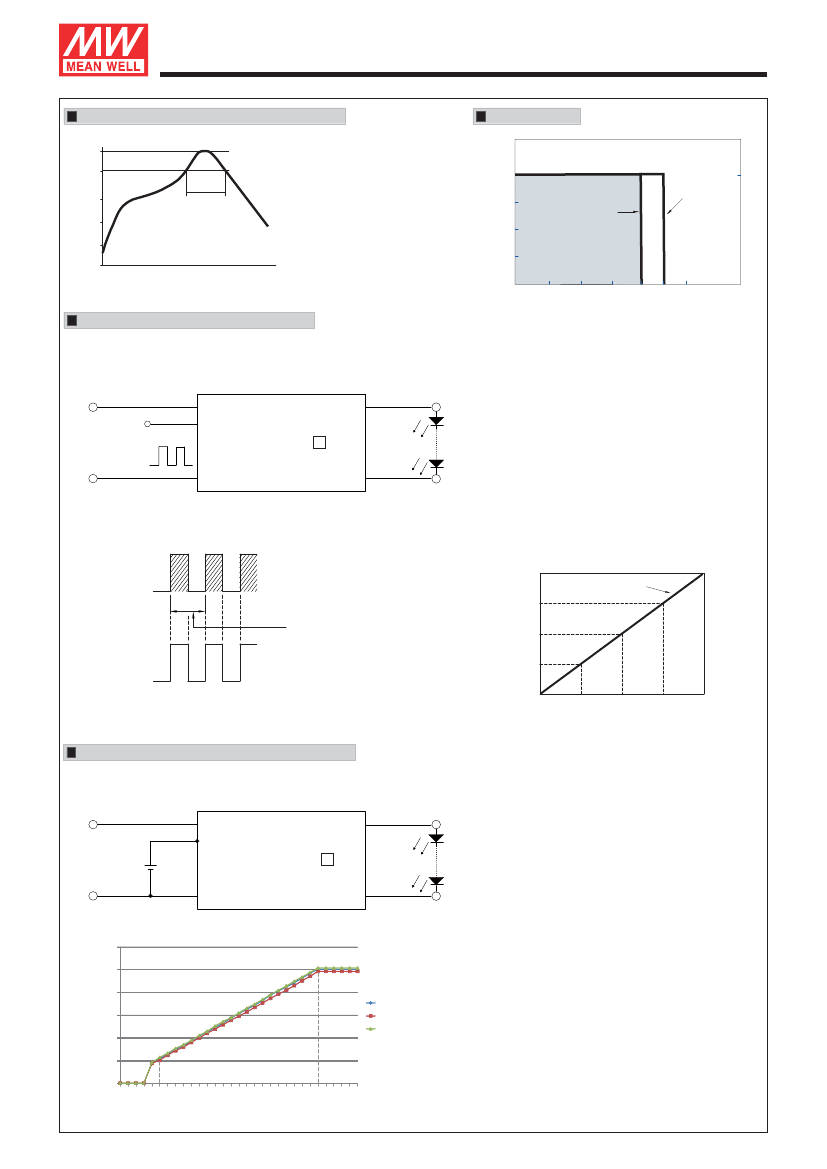 MW
MEAN WELL